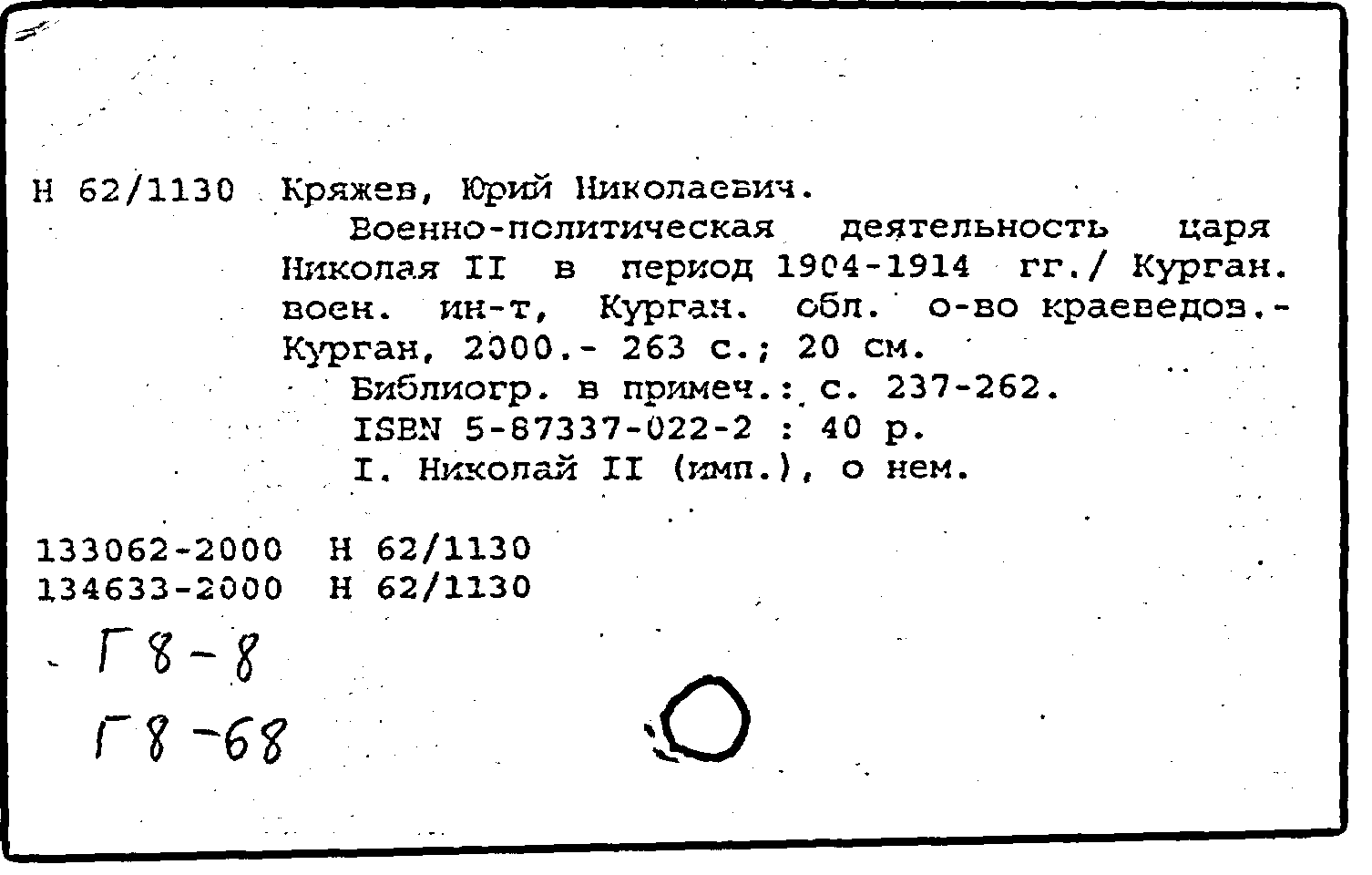 Н 62/1130 Кряжев, Юрий Николаевич.

Военно-политическая деятельность царя Николая II в период 1904-1914 гг./ Курган. воен. ин-т, Курган. обл. о-во краеведов.- Курган, 2000.- 263 с.; 20 см.

Библиогр. в примеч.: с. 237-262.

ISBN 5-87337-022-2 : 40 р.

I. Николай II (имп.), о нем.

133062-2000 Н 62/1130
134633-2000 Н 62/1130

Г8-8
Г8-68